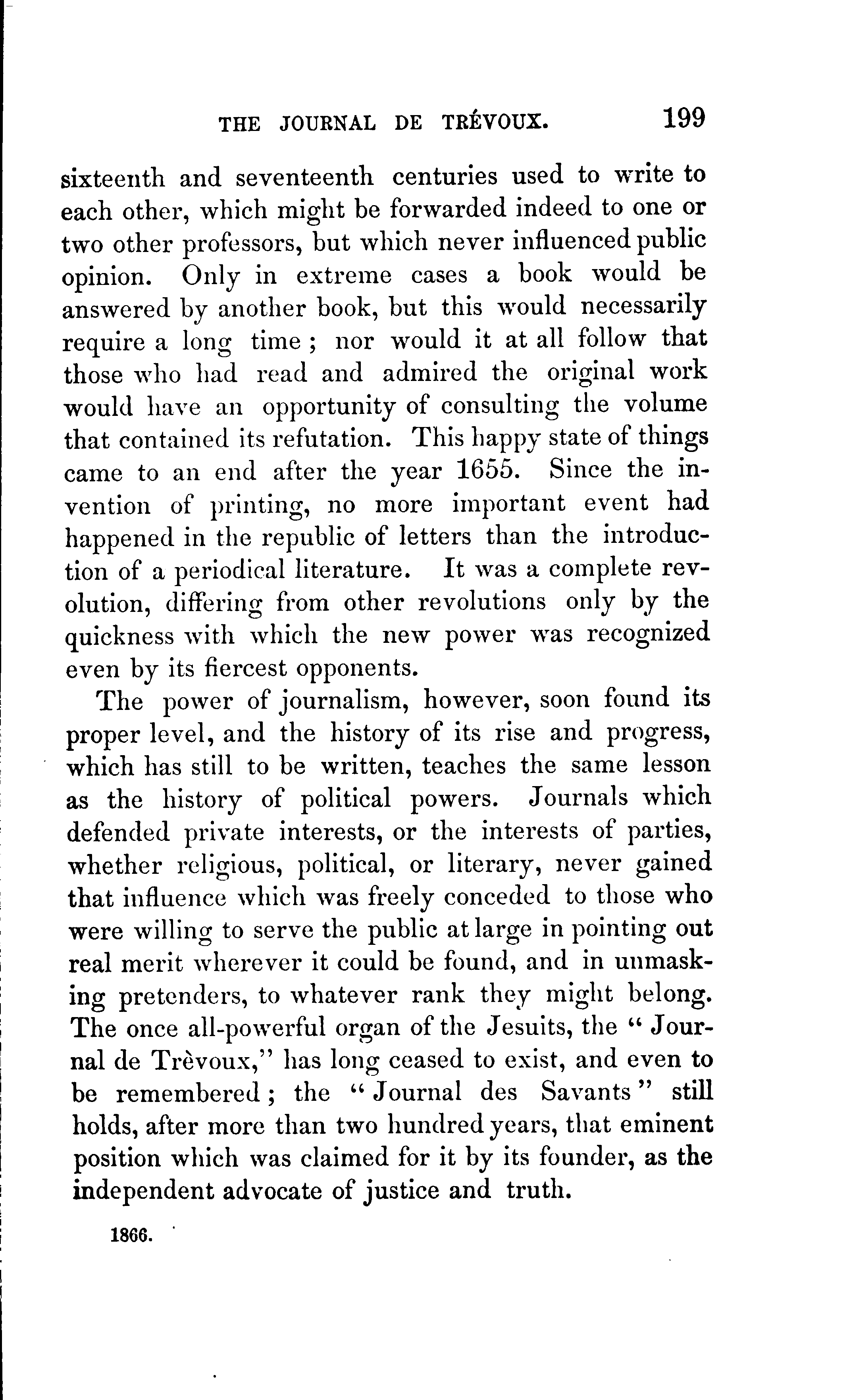 THE JOURNAL DE TRÉVOUX. 199

sixteenth and seventeenth centuries used to write to each other, which might be forwarded indeed to one or two other professors, but which never influenced public opinion. Only in extreme cases a book would be answered by another book, but this would necessarily require a long time; nor would it at all follow that those who had read and admired the original work would have an opportunity of consulting the volume that contained its refutation. This happy state of things came to an end after the year 1655. Since the invention of printing, no more important event had happened in the republic of letters than the introduction of a periodical literature. It was a complete revolution, differing from other revolutions only by the quickness with which the new power was recognized even by its fiercest opponents.

The power of journalism, however, soon found its proper level, and the history of its rise and progress, which has still to be written, teaches the same lesson as the history of political powers. Journals which defended private interests, or the interests of parties, whether religious, political, or literary, never gained that influence which was freely conceded to those who were willing to serve the public at large in pointing out real merit wherever it could be found, and in unmasking pretenders, to whatever rank they might belong. The once all-powerful organ of the Jesuits, the "Journal de Trèvoux," has long ceased to exist, and even to be remembered; the "Journal des Savants" still holds, after more than two hundred years, that eminent position which was claimed for it by its founder, as the independent advocate of justice and truth.

1866.